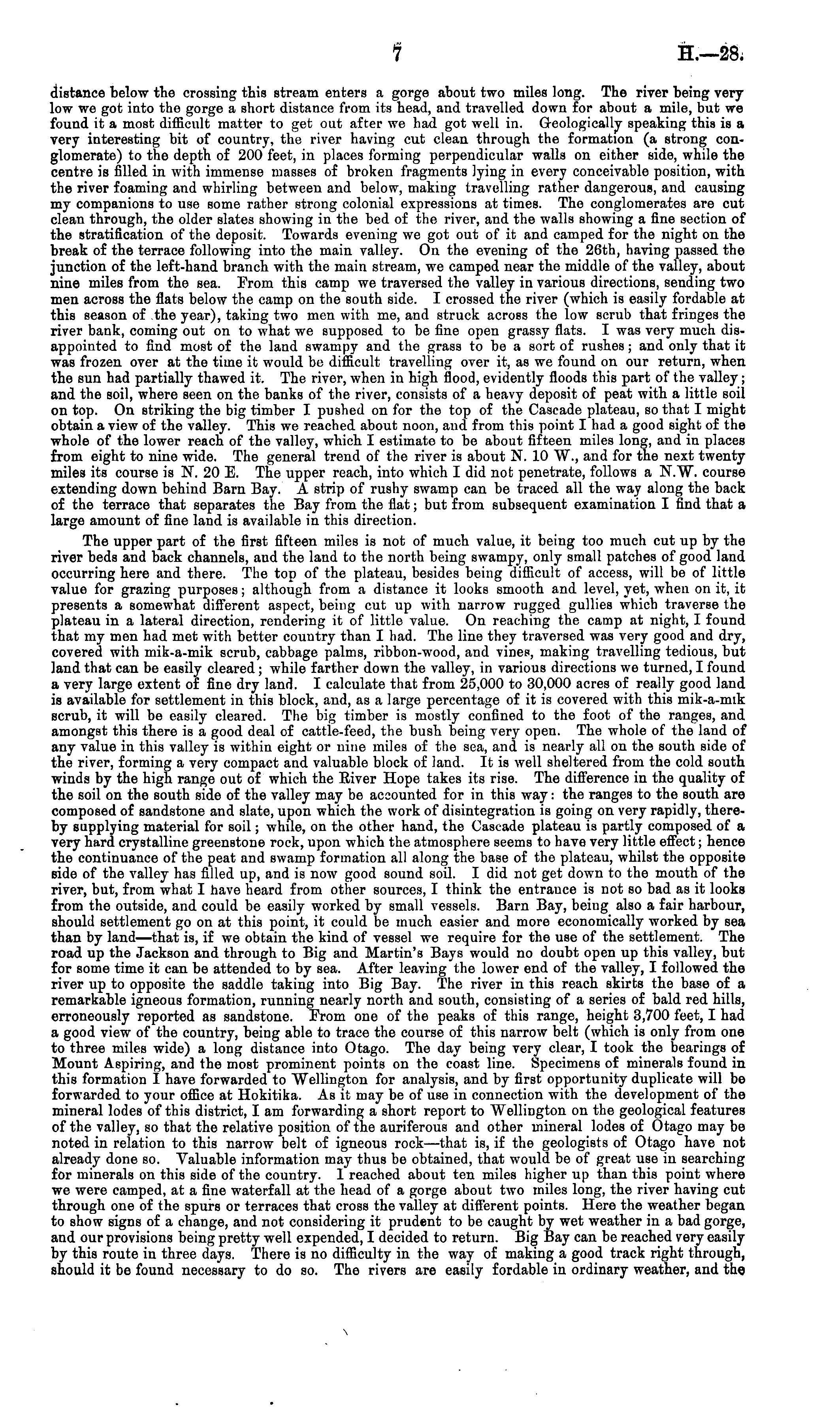 7

H.—28.

distance below the crossing this stream enters a gorge about two miles long. The river being very low we got into the gorge a short distance from its head, and travelled down for about a mile, but we found it a most difficult matter to get out after we had got well in. Geologically speaking this is a very interesting bit of country, the river having cut clean through the formation (a strong conglomerate) to the depth of 200 feet, in places forming perpendicular walls on either side, while the centre is filled in with immense masses of broken fragments lying in every conceivable position, with the river foaming and whirling between and below, making travelling rather dangerous, and causing my companions to use some rather strong colonial expressions at times. The conglomerates are cut clean through, the older slates showing in the bed of the river, and the walls showing a fine section of the stratification of the deposit. Towards evening we got out of it and camped for the night on the break of the terrace following into the main valley. On the evening of the 26th, having passed the junction of the left-hand branch with the main stream, we camped near the middle of the valley, about nine miles from the sea. From this camp we traversed the valley in various directions, sending two men across the flats below the camp on the south side. I crossed the river (which is easily fordable at this season of the year), taking two men with me, and struck across the low scrub that fringes the river bank, coming out on to what we supposed to be fine open grassy flats. I was very much disappointed to find most of the land swampy and the grass to be a sort of rushes; and only that it was frozen over at the time it would be difficult travelling over it, as we found on our return, when the sun had partially thawed it. The river, when in high flood, evidently floods this part of the valley; and the soil, where seen on the banks of the river, consists of a heavy deposit of peat with a little soil on top. On striking the big timber I pushed on for the top of the Cascade plateau, so that I might obtain a view of the valley. This we reached about noon, and from this point I had a good sight of the whole of the lower reach of the valley, which I estimate to be about fifteen miles long, and in places from eight to nine wide. The general trend of the river is about N. 10 W., and for the next twenty miles its course is N. 20 E. The upper reach, into which I did not penetrate, follows a N.W. course extending down behind Barn Bay. A strip of rushy swamp can be traced all the way along the back of the terrace that separates the Bay from the flat; but from subsequent examination I find that a large amount of fine land is available in this direction.

The upper part of the first fifteen miles is not of much value, it being too much cut up by the river beds and back channels, and the land to the north being swampy, only small patches of good land occurring here and there. The top of the plateau, besides being difficult of access, will be of little value for grazing purposes; although from a distance it looks smooth and level, yet, when on it, it presents a somewhat different aspect, being cut up with narrow rugged gullies which traverse the plateau in a lateral direction, rendering it of little value. On reaching the camp at night, I found that my men had met with better country than I had. The line they traversed was very good and dry, covered with mik-a-mik scrub, cabbage palms, ribbon-wood, and vines, making travelling tedious, but land that can be easily cleared; while farther down the valley, in various directions we turned, I found a very large extent of fine dry land. I calculate that from 25,000 to 30,000 acres of really good land is available for settlement in this block, and, as a large percentage of it is covered with this mik-a-mik scrub, it will be easily cleared. The big timber is mostly confined to the foot of the ranges, and amongst this there is a good deal of cattle-feed, the bush being very open. The whole of the land of any value in this valley is within eight or nine miles of the sea, and is nearly all on the south side of the river, forming a very compact and valuable block of land. It is well sheltered from the cold south winds by the high range out of which the River Hope takes its rise. The difference in the quality of the soil on the south side of the valley may be accounted for in this way: the ranges to the south are composed of sandstone and slate, upon which the work of disintegration is going on very rapidly, thereby supplying material for soil; while, on the other hand, the Cascade plateau is partly composed of a very hard crystalline greenstone rock, upon which the atmosphere seems to have very little effect; hence the continuance of the peat and swamp formation all along the base of the plateau, whilst the opposite side of the valley has filled up, and is now good sound soil. I did not get down to the mouth of the river, but, from what I have heard from other sources, I think the entrance is not so bad as it looks from the outside, and could be easily worked by small vessels. Barn Bay, being also a fair harbour, should settlement go on at this point, it could be much easier and more economically worked by sea than by land—that is, if we obtain the kind of vessel we require for the use of the settlement. The road up the Jackson and through to Big and Martin's Bays would no doubt open up this valley, but for some time it can be attended to by sea. After leaving the lower end of the valley, I followed the river up to opposite the saddle taking into Big Bay. The river in this reach skirts the base of a remarkable igneous formation, running nearly north and south, consisting of a series of bald red hills, erroneously reported as sandstone. From one of the peaks of this range, height 3,700 feet, I had a good view of the country, being able to trace the course of this narrow belt (which is only from one to three miles wide) a long distance into Otago. The day being very clear, I took the bearings of Mount Aspiring, and the most prominent points on the coast line. Specimens of minerals found in this formation I have forwarded to Wellington for analysis, and by first opportunity duplicate will be forwarded to your office at Hokitika. As it may be of use in connection with the development of the mineral lodes of this district, I am forwarding a short report to Wellington on the geological features of the valley, so that the relative position of the auriferous and other mineral lodes of Otago may be noted in relation to this narrow belt of igneous rock—that is, if the geologists of Otago have not already done so. Valuable information may thus be obtained, that would be of great use in searching for minerals on this side of the country. I reached about ten miles higher up than this point where we were camped, at a fine waterfall at the head of a gorge about two miles long, the river having cut through one of the spurs or terraces that cross the valley at different points. Here the weather began to show signs of a change, and not considering it prudent to be caught by wet weather in a bad gorge, and our provisions being pretty well expended, I decided to return. Big Bay can be reached very easily by this route in three days. There is no difficulty in the way of making a good track right through, should it be found necessary to do so. The rivers are easily fordable in ordinary weather, and the